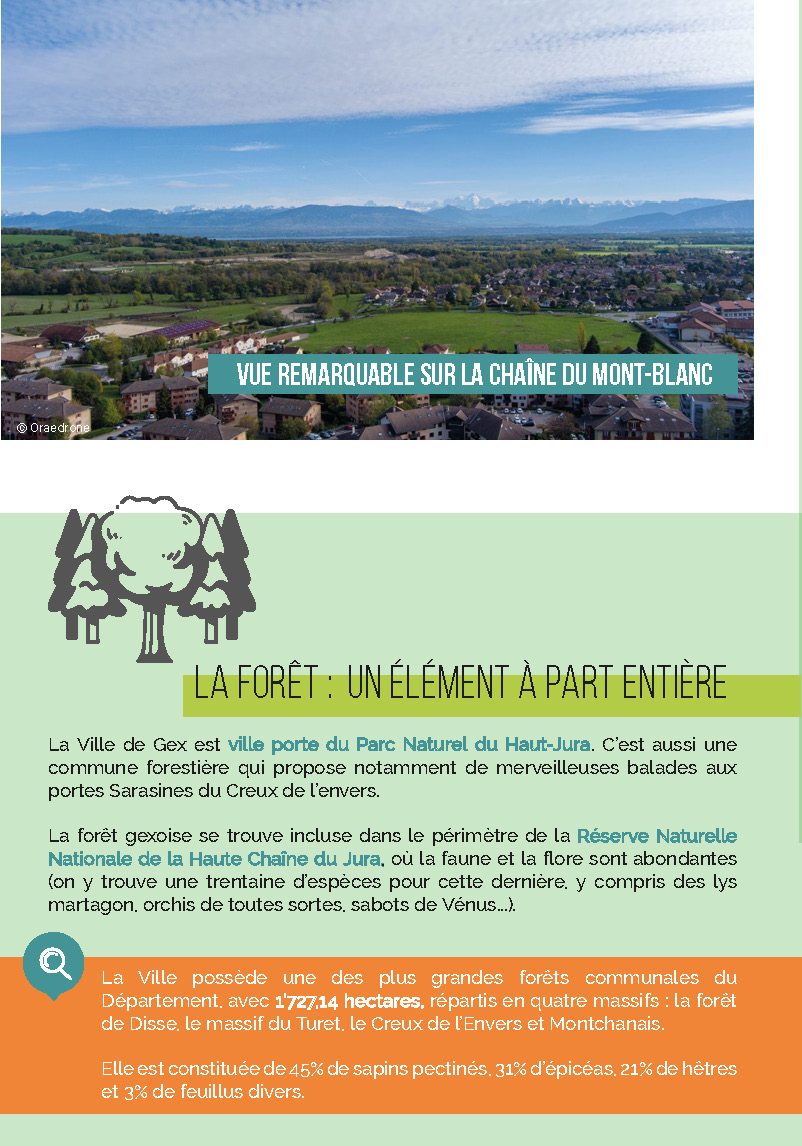 VUE REMARQUABLE SUR LA CHAÎNE DU MONT-BLANC

© Oraedrone

LA FORÊT : UN ÉLÉMENT À PART ENTIÈRE

La Ville de Gex est ville porte du Parc Naturel du Haut-Jura. C'est aussi une commune forestière qui propose notamment de merveilleuses balades aux portes Sarasines du Creux de l'envers.

La forêt gexoise se trouve incluse dans le périmètre de la Réserve Naturelle Nationale de la Haute Chaîne du Jura, où la faune et la flore sont abondantes (on y trouve une trentaine d'espèces pour cette dernière, y compris des lys martagon, orchis de toutes sortes, sabots de Vénus...).

La Ville possède une des plus grandes forêts communales du Département, avec 1'727,14 hectares, répartis en quatre massifs : la forêt de Disse, le massif du Turet, le Creux de l'Envers et Montchanais.

Elle est constituée de 45% de sapins pectinés, 31% d'épicéas, 21% de hêtres et 3% de feuillus divers.